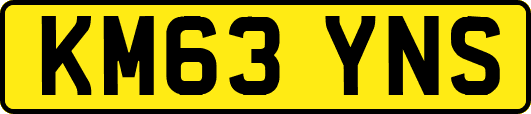 KM63 YNS